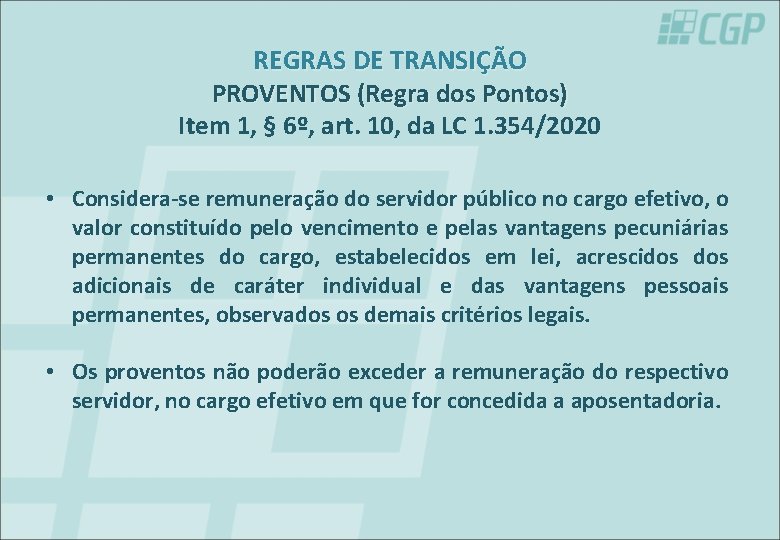 CGP

REGRAS DE TRANSIÇÃO
PROVENTOS (Regra dos Pontos)
Item 1, § 6º, art. 10, da LC 1.354/2020

• Considera-se remuneração do servidor público no cargo efetivo, o valor constituído pelo vencimento e pelas vantagens pecuniárias permanentes do cargo, estabelecidos em lei, acrescidos dos adicionais de caráter individual e das vantagens pessoais permanentes, observados os demais critérios legais.

• Os proventos não poderão exceder a remuneração do respectivo servidor, no cargo efetivo em que for concedida a aposentadoria.